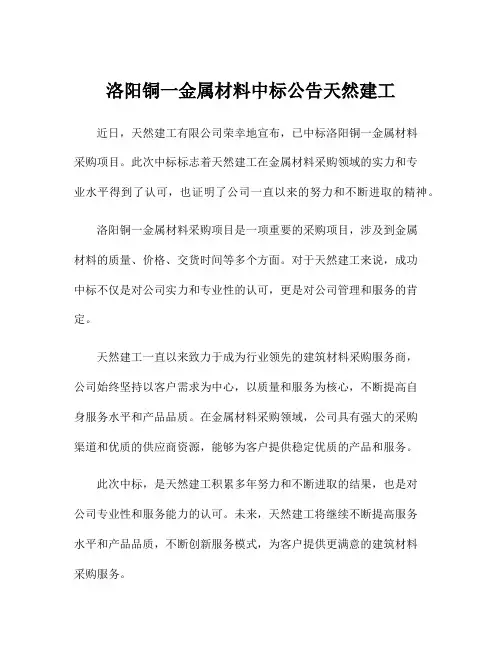 洛阳铜一金属材料中标公告天然建工

近日，天然建工有限公司荣幸地宣布，已中标洛阳铜一金属材料采购项目。此次中标标志着天然建工在金属材料采购领域的实力和专业水平得到了认可，也证明了公司一直以来的努力和不断进取的精神。

洛阳铜一金属材料采购项目是一项重要的采购项目，涉及到金属材料的质量、价格、交货时间等多个方面。对于天然建工来说，成功中标不仅是对公司实力和专业性的认可，更是对公司管理和服务的肯定。

天然建工一直以来致力于成为行业领先的建筑材料采购服务商，公司始终坚持以客户需求为中心，以质量和服务为核心，不断提高自身服务水平和产品品质。在金属材料采购领域，公司具有强大的采购渠道和优质的供应商资源，能够为客户提供稳定优质的产品和服务。

此次中标，是天然建工积累多年努力和不断进取的结果，也是对公司专业性和服务能力的认可。未来，天然建工将继续不断提高服务水平和产品品质，不断创新服务模式，为客户提供更满意的建筑材料采购服务。